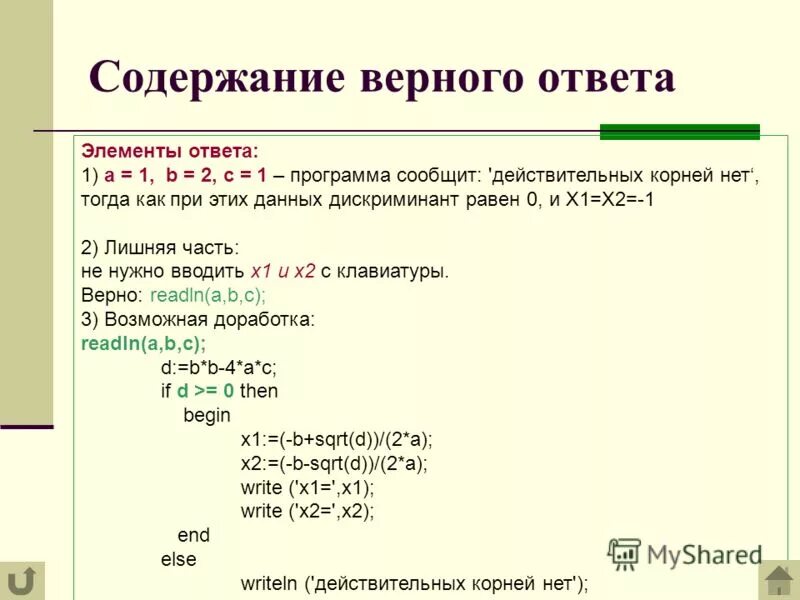 Содержание верного ответа

Элементы ответа:
1) a = 1, b = 2, c = 1 – программа сообщит: 'действительных корней нет‘, тогда как при этих данных дискриминант равен 0, и X1=X2=-1

2) Лишняя часть:
не нужно вводить x1 и x2 с клавиатуры.
Верно: readln(a,b,c);
3) Возможная доработка:
readln(a,b,c);
d:=b*b-4*a*c;
if d >= 0 then
begin
x1:=(-b+sqrt(d))/(2*a);
x2:=(-b-sqrt(d))/(2*a);
write ('x1=',x1);
write ('x2=',x2);
end
else
writeln ('действительных корней нет');

MyShared